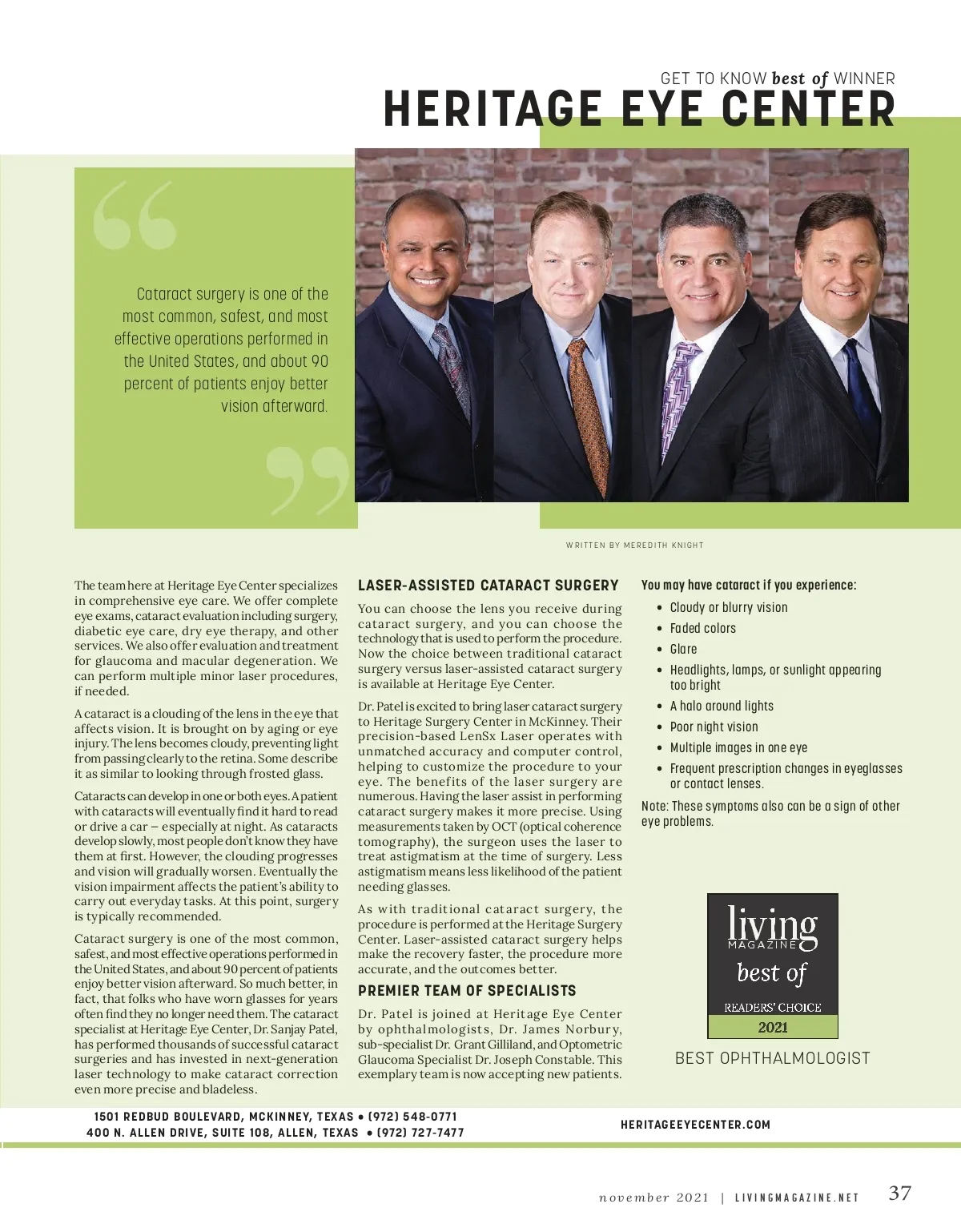 GET TO KNOW best of WINNER
HERITAGE EYE CENTER

Cataract surgery is one of the most common, safest, and most effective operations performed in the United States, and about 90 percent of patients enjoy better vision afterward.

WRITTEN BY MEREDITH KNIGHT

The team here at Heritage Eye Center specializes in comprehensive eye care. We offer complete eye exams, cataract evaluation including surgery, diabetic eye care, dry eye therapy, and other services. We also offer evaluation and treatment for glaucoma and macular degeneration. We can perform multiple minor laser procedures, if needed.

A cataract is a clouding of the lens in the eye that affects vision. It is brought on by aging or eye injury. The lens becomes cloudy, preventing light from passing clearly to the retina. Some describe it as similar to looking through frosted glass.

Cataracts can develop in one or both eyes. A patient with cataracts will eventually find it hard to read or drive a car – especially at night. As cataracts develop slowly, most people don't know they have them at first. However, the clouding progresses and vision will gradually worsen. Eventually the vision impairment affects the patient's ability to carry out everyday tasks. At this point, surgery is typically recommended.

Cataract surgery is one of the most common, safest, and most effective operations performed in the United States, and about 90 percent of patients enjoy better vision afterward. So much better, in fact, that folks who have worn glasses for years often find they no longer need them. The cataract specialist at Heritage Eye Center, Dr. Sanjay Patel, has performed thousands of successful cataract surgeries and has invested in next-generation laser technology to make cataract correction even more precise and bladeless.

LASER-ASSISTED CATARACT SURGERY

You can choose the lens you receive during cataract surgery, and you can choose the technology that is used to perform the procedure. Now the choice between traditional cataract surgery versus laser-assisted cataract surgery is available at Heritage Eye Center.

Dr. Patel is excited to bring laser cataract surgery to Heritage Surgery Center in McKinney. Their precision-based LenSx Laser operates with unmatched accuracy and computer control, helping to customize the procedure to your eye. The benefits of the laser surgery are numerous. Having the laser assist in performing cataract surgery makes it more precise. Using measurements taken by OCT (optical coherence tomography), the surgeon uses the laser to treat astigmatism at the time of surgery. Less astigmatism means less likelihood of the patient needing glasses.

As with traditional cataract surgery, the procedure is performed at the Heritage Surgery Center. Laser-assisted cataract surgery helps make the recovery faster, the procedure more accurate, and the outcomes better.

PREMIER TEAM OF SPECIALISTS

Dr. Patel is joined at Heritage Eye Center by ophthalmologists, Dr. James Norbury, sub-specialist Dr. Grant Gilliland, and Optometric Glaucoma Specialist Dr. Joseph Constable. This exemplary team is now accepting new patients.

You may have cataract if you experience:
• Cloudy or blurry vision
• Faded colors
• Glare
• Headlights, lamps, or sunlight appearing too bright
• A halo around lights
• Poor night vision
• Multiple images in one eye
• Frequent prescription changes in eyeglasses or contact lenses.

Note: These symptoms also can be a sign of other eye problems.

living MAGAZINE best of READERS' CHOICE 2021

BEST OPHTHALMOLOGIST

1501 REDBUD BOULEVARD, MCKINNEY, TEXAS • (972) 548-0771
400 N. ALLEN DRIVE, SUITE 108, ALLEN, TEXAS • (972) 727-7477

HERITAGEEYECENTER.COM

november 2021 | LIVINGMAGAZINE.NET 37